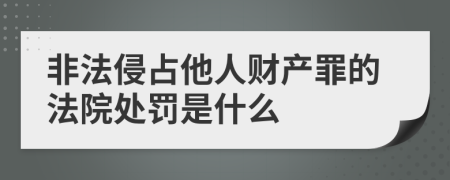 非法侵占他人财产罪的法院处罚是什么